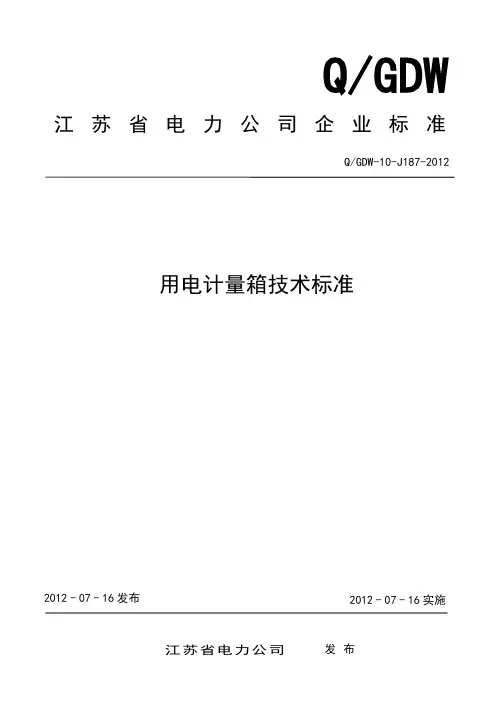 Q/GDW

江苏省电力公司企业标准

Q/GDW-10-J187-2012

用电计量箱技术标准

2012 - 07 - 16 发布

2012 - 07 - 16 实施

江苏省电力公司 发布